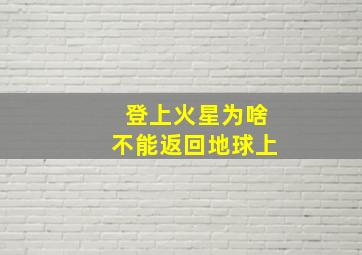 登上火星为啥
不能返回地球上